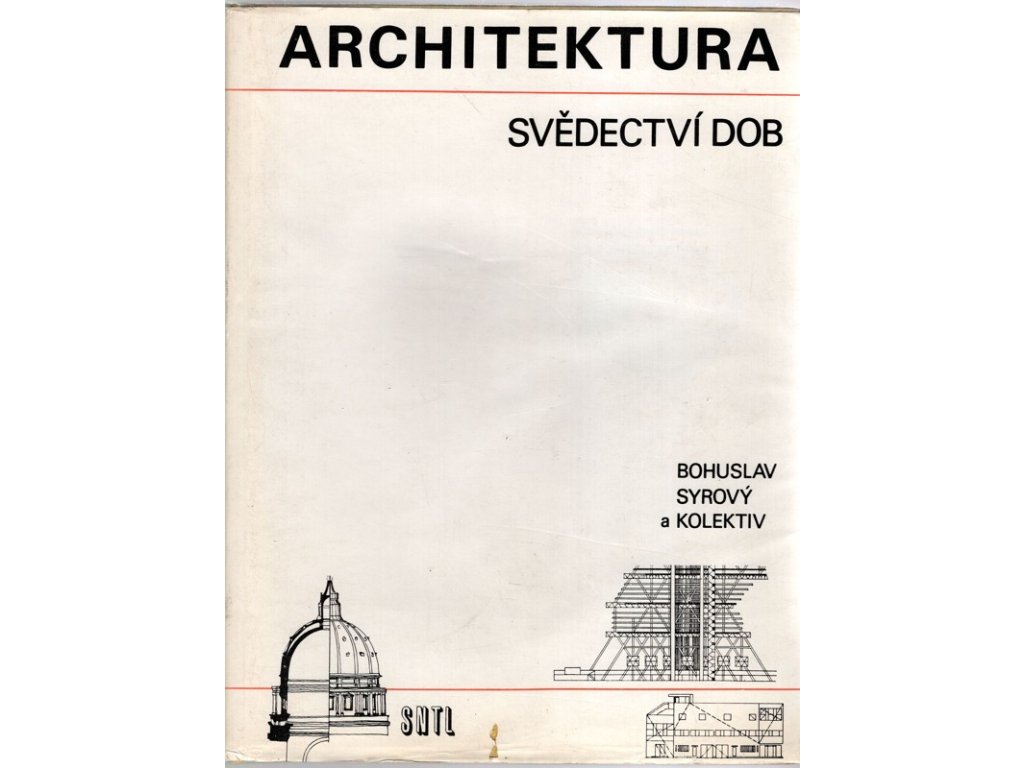 ARCHITEKTURA

SVĚDECTVÍ DOB

BOHUSLAV
SYROVÝ
a KOLEKTIV

SNTL